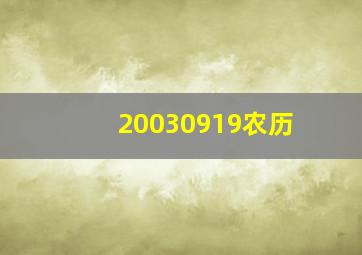 20030919农历